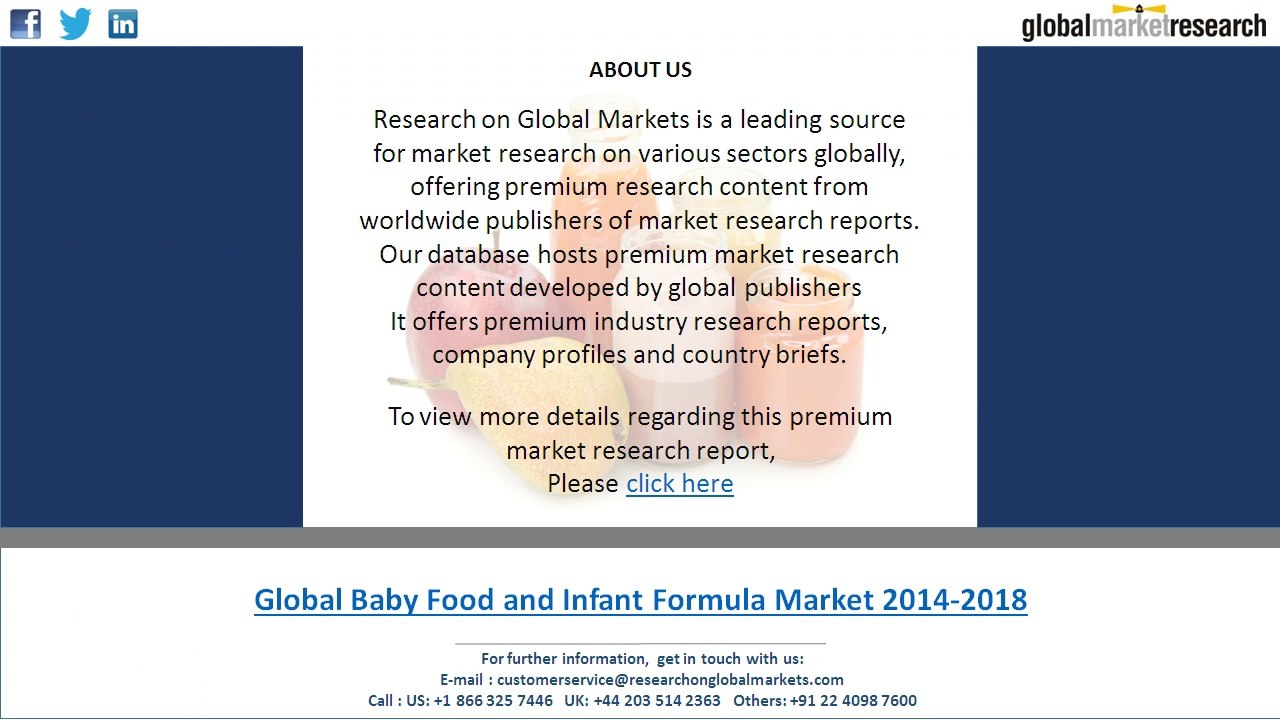 globalmarketresearch

ABOUT US

Research on Global Markets is a leading source for market research on various sectors globally, offering premium research content from worldwide publishers of market research reports. Our database hosts premium market research content developed by global publishers It offers premium industry research reports, company profiles and country briefs.

To view more details regarding this premium market research report, Please click here

Global Baby Food and Infant Formula Market 2014-2018

For further information, get in touch with us:
E-mail : customerservice@researchonglobalmarkets.com
Call : US: +1 866 325 7446 UK: +44 203 514 2363 Others: +91 22 4098 7600